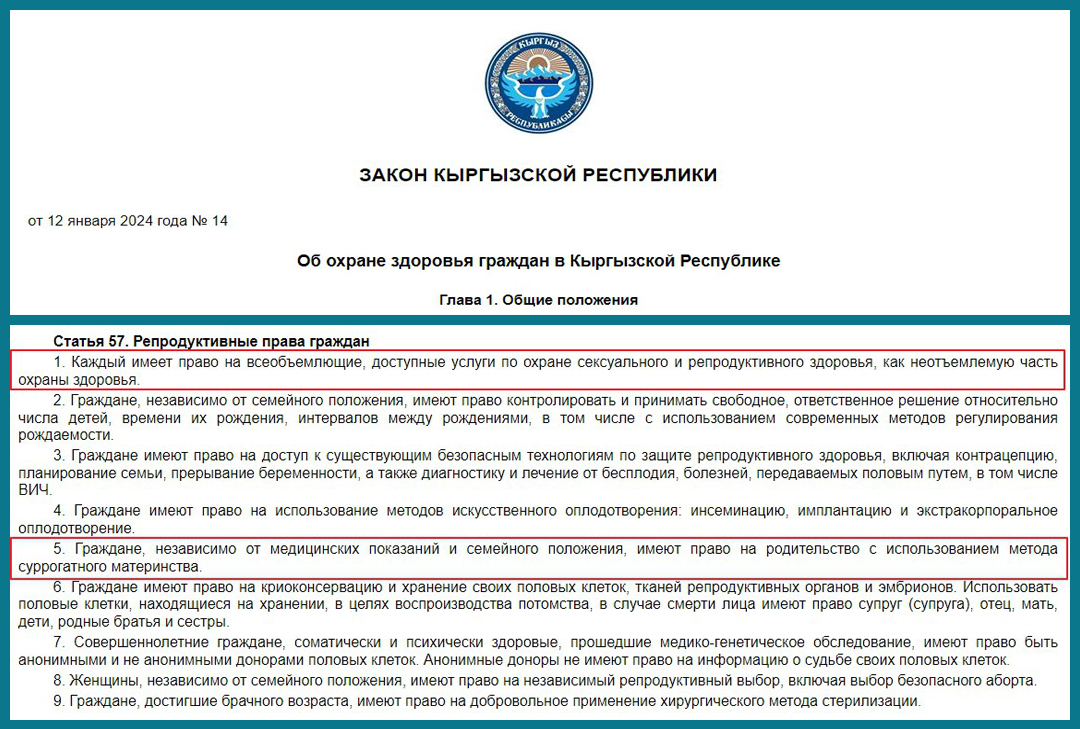 КЫРГЫЗ РЕСПУБЛИКАСЫ

ЗАКОН КЫРГЫЗСКОЙ РЕСПУБЛИКИ

от 12 января 2024 года № 14

Об охране здоровья граждан в Кыргызской Республике

Глава 1. Общие положения

Статья 57. Репродуктивные права граждан

1. Каждый имеет право на всеобъемлющие, доступные услуги по охране сексуального и репродуктивного здоровья, как неотъемлемую часть охраны здоровья.

2. Граждане, независимо от семейного положения, имеют право контролировать и принимать свободное, ответственное решение относительно числа детей, времени их рождения, интервалов между рождениями, в том числе с использованием современных методов регулирования рождаемости.

3. Граждане имеют право на доступ к существующим безопасным технологиям по защите репродуктивного здоровья, включая контрацепцию, планирование семьи, прерывание беременности, а также диагностику и лечение от бесплодия, болезней, передаваемых половым путем, в том числе ВИЧ.

4. Граждане имеют право на использование методов искусственного оплодотворения: инсеминацию, имплантацию и экстракорпоральное оплодотворение.

5. Граждане, независимо от медицинских показаний и семейного положения, имеют право на родительство с использованием метода суррогатного материнства.

6. Граждане имеют право на криоконсервацию и хранение своих половых клеток, тканей репродуктивных органов и эмбрионов. Использовать половые клетки, находящиеся на хранении, в целях воспроизводства потомства, в случае смерти лица имеют право супруг (супруга), отец, мать, дети, родные братья и сестры.

7. Совершеннолетние граждане, соматически и психически здоровые, прошедшие медико-генетическое обследование, имеют право быть анонимными и не анонимными донорами половых клеток. Анонимные доноры не имеют право на информацию о судьбе своих половых клеток.

8. Женщины, независимо от семейного положения, имеют право на независимый репродуктивный выбор, включая выбор безопасного аборта.

9. Граждане, достигшие брачного возраста, имеют право на добровольное применение хирургического метода стерилизации.